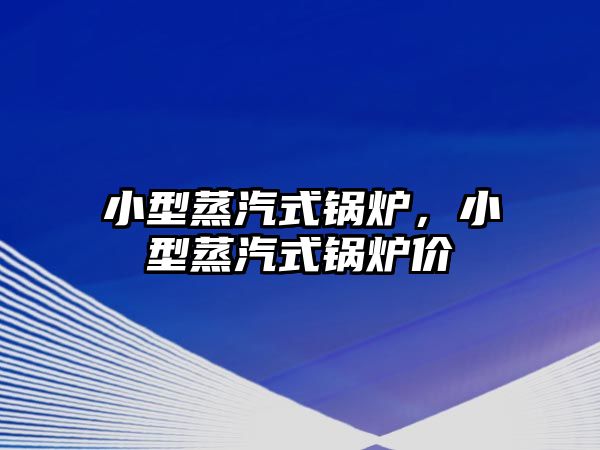 小型蒸汽式锅炉，小型蒸汽式锅炉价